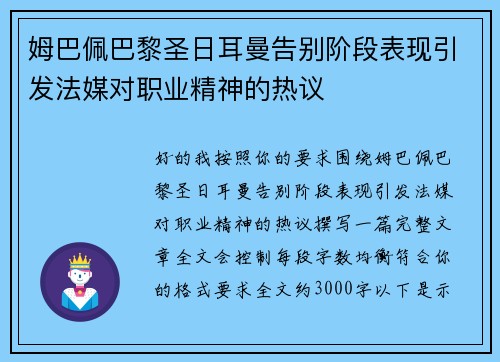 姆巴佩巴黎圣日耳曼告别阶段表现引发法媒对职业精神的热议

好的我按照你的要求围绕姆巴佩巴黎圣日耳曼告别阶段表现引发法媒对职业精神的热议撰写一篇完整文章全文会控制每段字数均衡符合你的格式要求全文约3000字以下是示